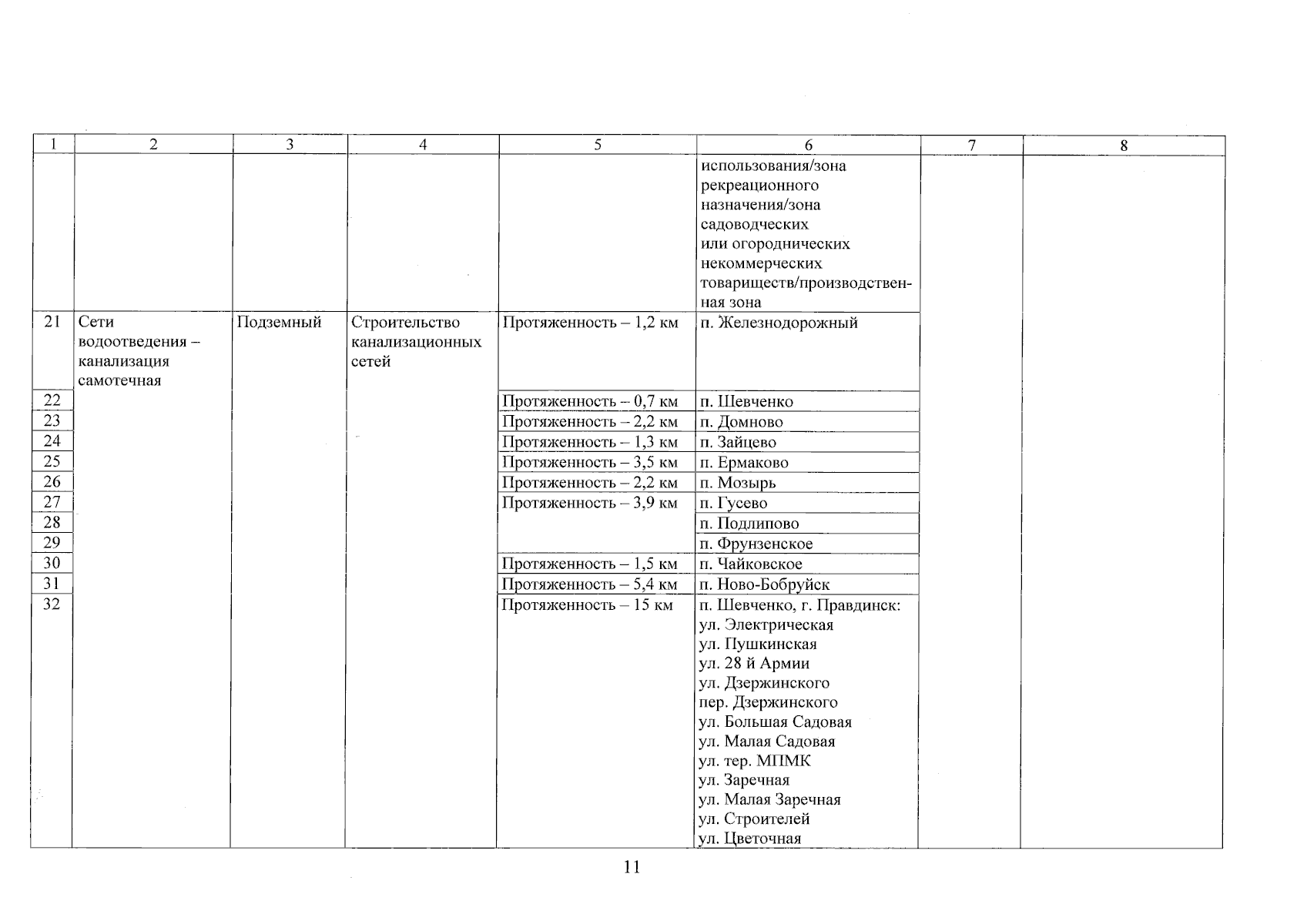 | 1 | 2 | 3 | 4 | 5 | 6 | 7 | 8 |
|---|---|---|---|---|---|---|---|
| | | | | | использования/зона рекреационного назначения/зона садоводческих или огороднических некоммерческих товариществ/производственная зона | | |
| 21 | Сети водоотведения – канализация самотечная | Подземный | Строительство канализационных сетей | Протяженность – 1,2 км | п. Железнодорожный | | |
| 22 | | | | Протяженность – 0,7 км | п. Шевченко | | |
| 23 | | | | Протяженность – 2,2 км | п. Домново | | |
| 24 | | | | Протяженность – 1,3 км | п. Зайцево | | |
| 25 | | | | Протяженность – 3,5 км | п. Ермаково | | |
| 26 | | | | Протяженность – 2,2 км | п. Мозырь | | |
| 27 | | | | Протяженность – 3,9 км | п. Гусево | | |
| 28 | | | | | п. Подлипово | | |
| 29 | | | | | п. Фрунзенское | | |
| 30 | | | | Протяженность – 1,5 км | п. Чайковское | | |
| 31 | | | | Протяженность – 5,4 км | п. Ново-Бобруйск | | |
| 32 | | | | Протяженность – 15 км | п. Шевченко, г. Правдинск: ул. Электрическая ул. Пушкинская ул. 28 й Армии ул. Дзержинского пер. Дзержинского ул. Большая Садовая ул. Малая Садовая ул. тер. МПМК ул. Заречная ул. Малая Заречная ул. Строителей ул. Цветочная | | |

11